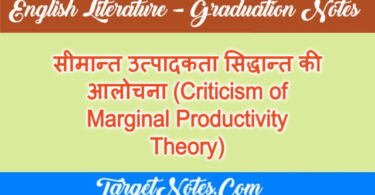 English Literature – Graduation Notes

सीमान्त उत्पादकता सिद्धान्त की आलोचना (Criticism of Marginal Productivity Theory)

TargetNotes.Com